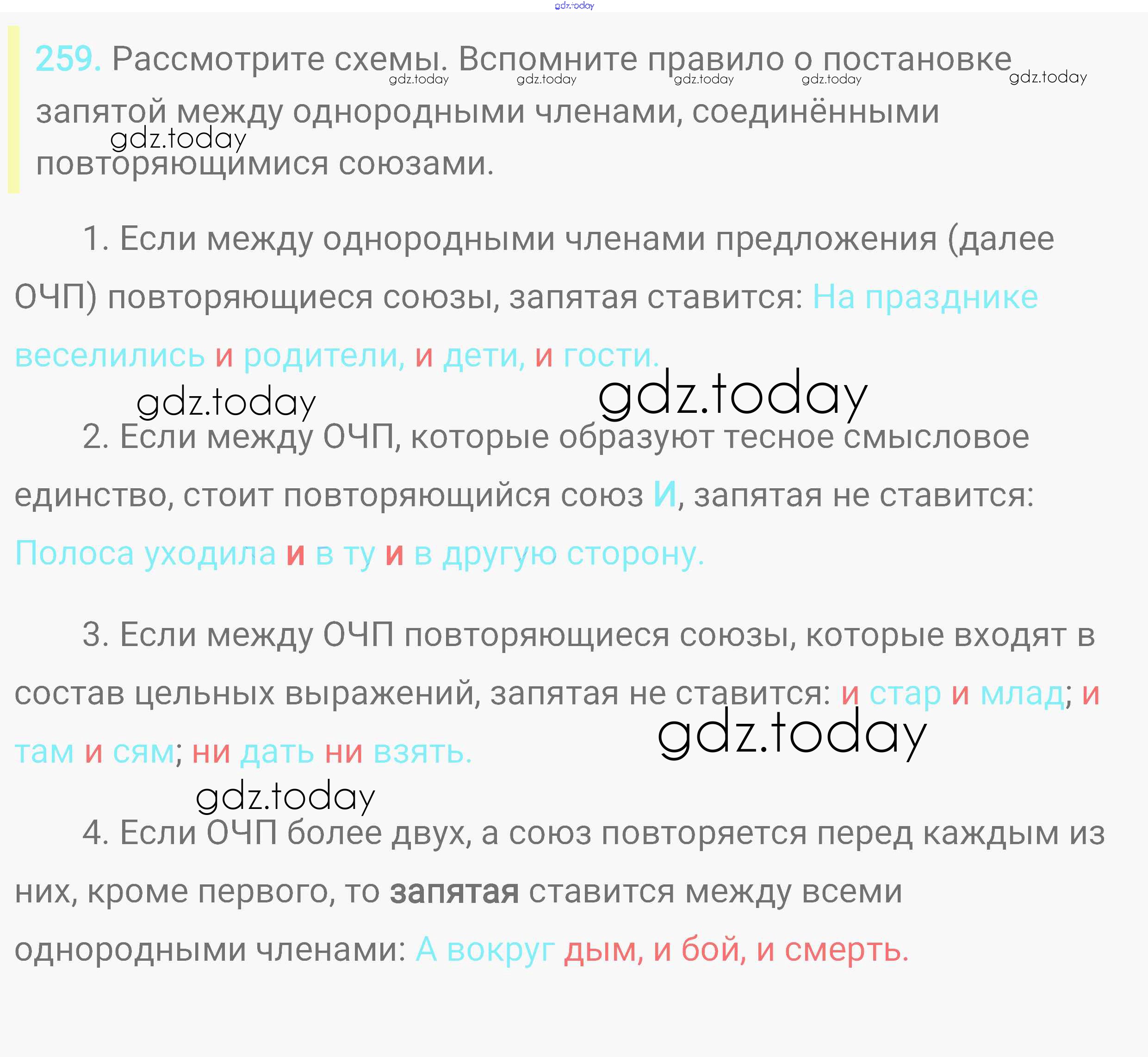 259. Рассмотрите схемы. Вспомните правило о постановке запятой между однородными членами, соединёнными повторяющимися союзами.

1. Если между однородными членами предложения (далее ОЧП) повторяющиеся союзы, запятая ставится: На празднике веселились и родители, и дети, и гости.

2. Если между ОЧП, которые образуют тесное смысловое единство, стоит повторяющийся союз И, запятая не ставится: Полоса уходила и в ту и в другую сторону.

3. Если между ОЧП повторяющиеся союзы, которые входят в состав цельных выражений, запятая не ставится: и стар и млад; и там и сям; ни дать ни взять.

4. Если ОЧП более двух, а союз повторяется перед каждым из них, кроме первого, то запятая ставится между всеми однородными членами: А вокруг дым, и бой, и смерть.

gdz.today